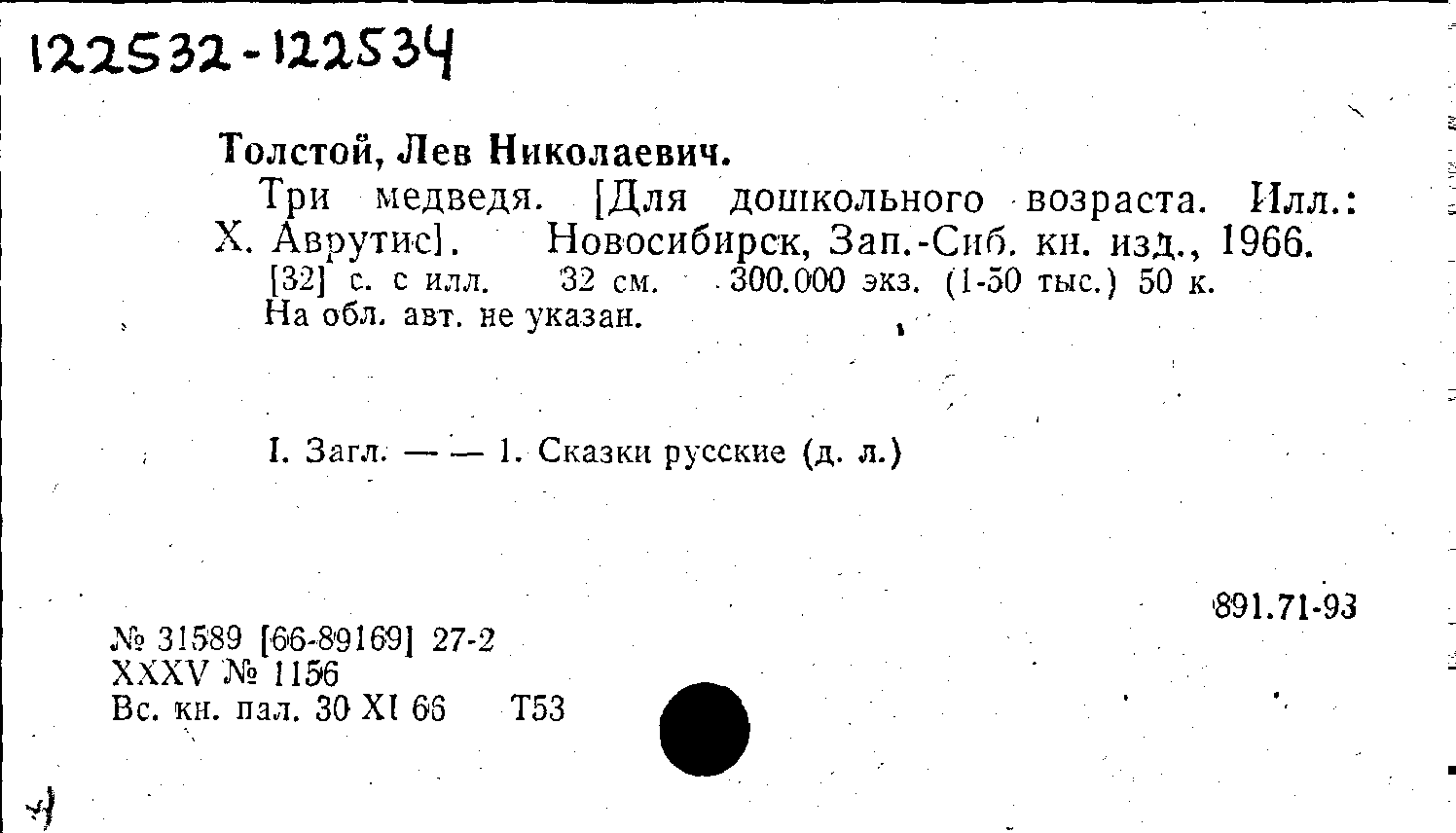 122532-122534

Толстой, Лев Николаевич.

Три медведя. [Для дошкольного возраста. Илл.: Х. Аврутис]. Новосибирск, Зап.-Сиб. кн. изд., 1966. [32] с. с илл. 32 см. 300.000 экз. (1-50 тыс.) 50 к. На обл. авт. не указан.

I. Загл. — — 1. Сказки русские (д. л.)

891.71-93

№ 31589 [66-89169] 27-2
XXXV № 1156
Вс. кн. пал. 30 XI 66 Т53